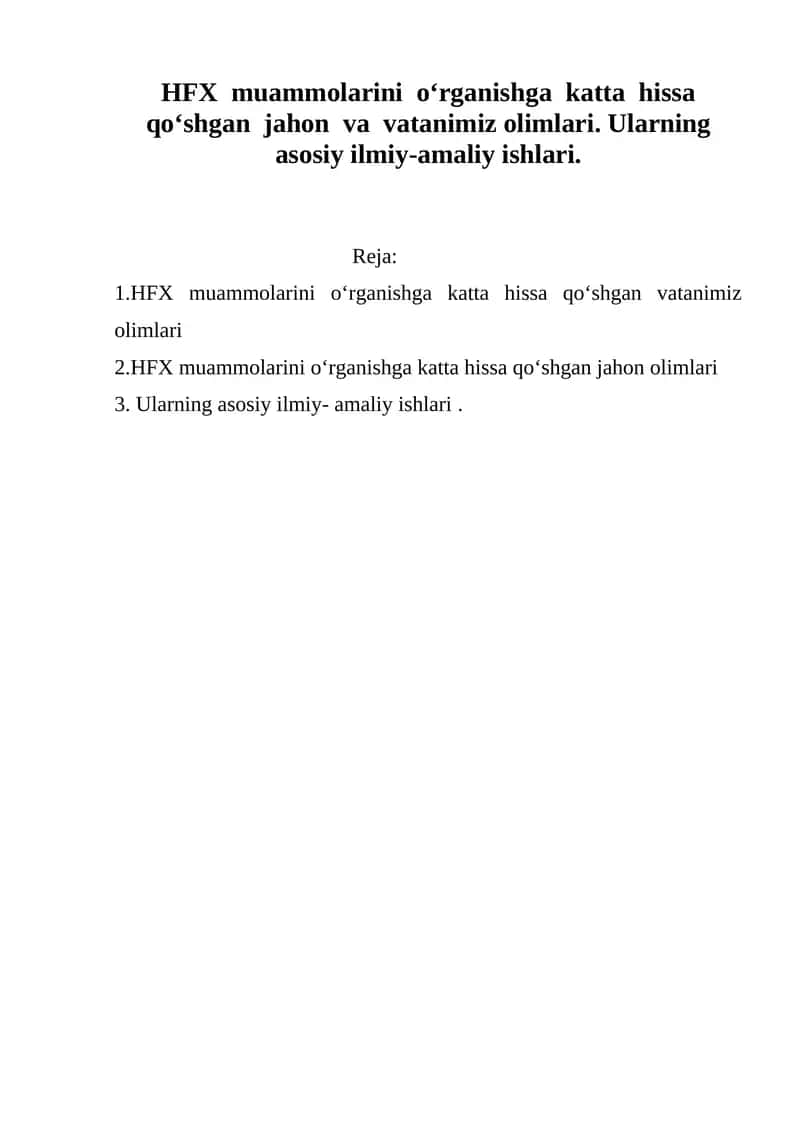 HFX muammolarini o‘rganishga katta hissa qo‘shgan jahon va vatanimiz olimlari. Ularning asosiy ilmiy-amaliy ishlari.

Reja:

1.HFX muammolarini o‘rganishga katta hissa qo‘shgan vatanimiz olimlari
2.HFX muammolarini o‘rganishga katta hissa qo‘shgan jahon olimlari
3. Ularning asosiy ilmiy- amaliy ishlari .